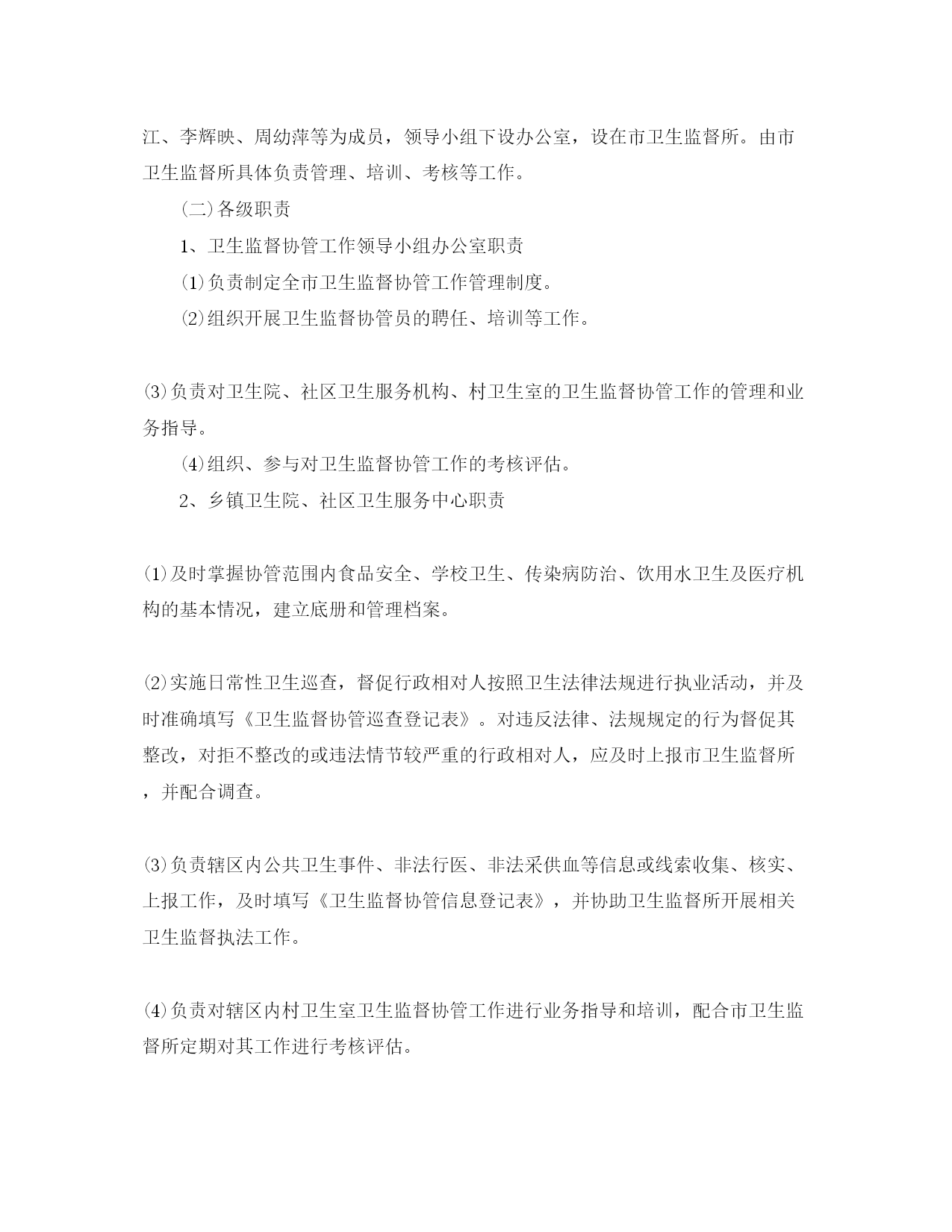 江、李辉映、周幼萍等为成员，领导小组下设办公室，设在市卫生监督所。由市卫生监督所具体负责管理、培训、考核等工作。

(二)各级职责

1、卫生监督协管工作领导小组办公室职责

⑴负责制定全市卫生监督协管工作管理制度。

⑵组织开展卫生监督协管员的聘任、培训等工作。

⑶负责对卫生院、社区卫生服务机构、村卫生室的卫生监督协管工作的管理和业务指导。

⑷组织、参与对卫生监督协管工作的考核评估。

2、乡镇卫生院、社区卫生服务中心职责

⑴及时掌握协管范围内食品安全、学校卫生、传染病防治、饮用水卫生及医疗机构的基本情况，建立底册和管理档案。

⑵实施日常性卫生巡查，督促行政相对人按照卫生法律法规进行执业活动，并及时准确填写《卫生监督协管巡查登记表》。对违反法律、法规规定的行为督促其整改，对拒不整改的或违法情节较严重的行政相对人，应及时上报市卫生监督所，并配合调查。

⑶负责辖区内公共卫生事件、非法行医、非法采供血等信息或线索收集、核实、上报工作，及时填写《卫生监督协管信息登记表》，并协助卫生监督所开展相关卫生监督执法工作。

⑷负责对辖区内村卫生室卫生监督协管工作进行业务指导和培训，配合市卫生监督所定期对其工作进行考核评估。